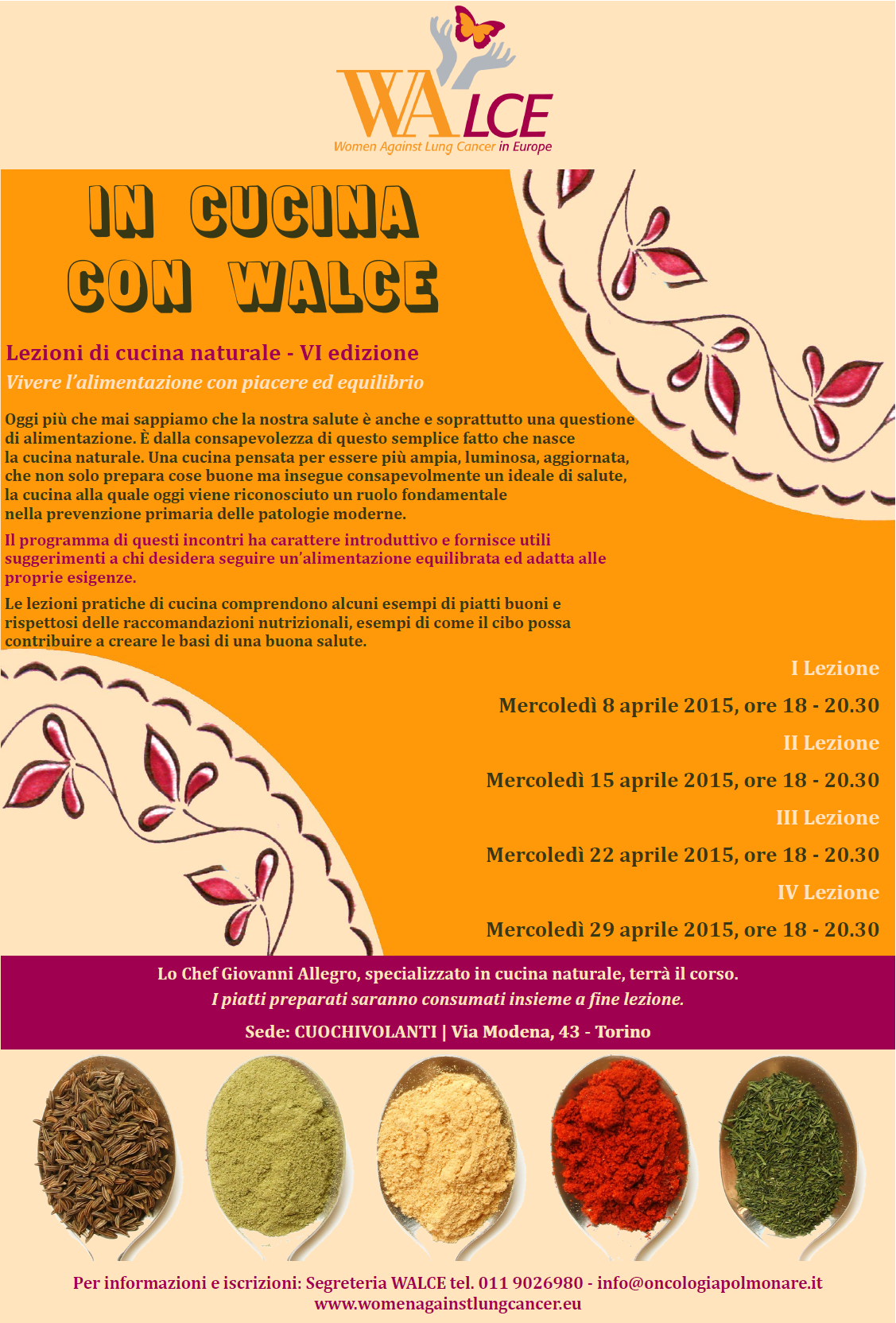 WALCE
Women Against Lung Cancer in Europe

IN CUCINA CON WALCE

Lezioni di cucina naturale - VI edizione
Vivere l'alimentazione con piacere ed equilibrio

Oggi più che mai sappiamo che la nostra salute è anche e soprattutto una questione di alimentazione. È dalla consapevolezza di questo semplice fatto che nasce la cucina naturale. Una cucina pensata per essere più ampia, luminosa, aggiornata, che non solo prepara cose buone ma insegue consapevolmente un ideale di salute, la cucina alla quale oggi viene riconosciuto un ruolo fondamentale nella prevenzione primaria delle patologie moderne.

Il programma di questi incontri ha carattere introduttivo e fornisce utili suggerimenti a chi desidera seguire un'alimentazione equilibrata ed adatta alle proprie esigenze.

Le lezioni pratiche di cucina comprendono alcuni esempi di piatti buoni e rispettosi delle raccomandazioni nutrizionali, esempi di come il cibo possa contribuire a creare le basi di una buona salute.

I Lezione
Mercoledì 8 aprile 2015, ore 18 - 20.30
II Lezione
Mercoledì 15 aprile 2015, ore 18 - 20.30
III Lezione
Mercoledì 22 aprile 2015, ore 18 - 20.30
IV Lezione
Mercoledì 29 aprile 2015, ore 18 - 20.30

Lo Chef Giovanni Allegro, specializzato in cucina naturale, terrà il corso.
I piatti preparati saranno consumati insieme a fine lezione.
Sede: CUOCHIVOLANTI | Via Modena, 43 - Torino

Per informazioni e iscrizioni: Segreteria WALCE tel. 011 9026980 - info@oncologiapolmonare.it
www.womenagainstlungcancer.eu